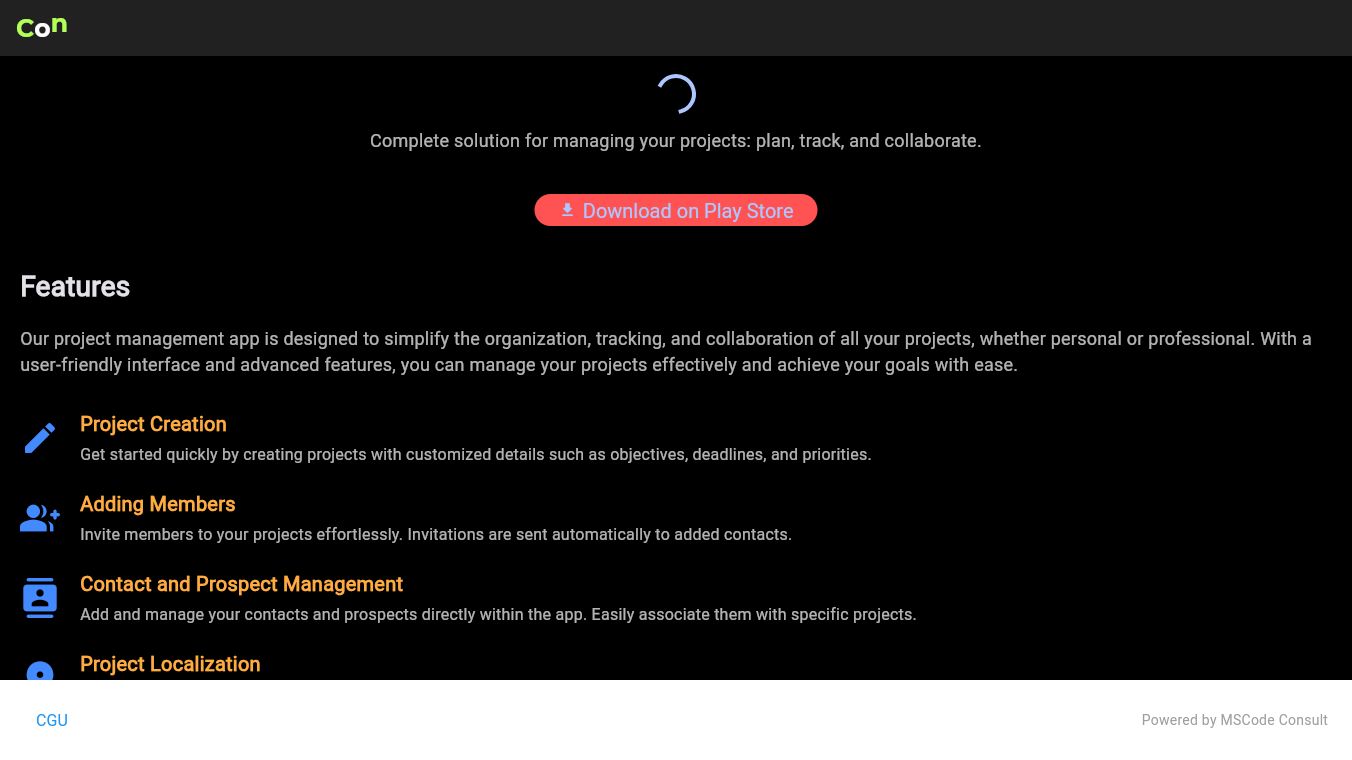 Con

Complete solution for managing your projects: plan, track, and collaborate.

Download on Play Store

Features

Our project management app is designed to simplify the organization, tracking, and collaboration of all your projects, whether personal or professional. With a user-friendly interface and advanced features, you can manage your projects effectively and achieve your goals with ease.

Project Creation
Get started quickly by creating projects with customized details such as objectives, deadlines, and priorities.

Adding Members
Invite members to your projects effortlessly. Invitations are sent automatically to added contacts.

Contact and Prospect Management
Add and manage your contacts and prospects directly within the app. Easily associate them with specific projects.

Project Localization

CGU

Powered by MSCode Consult